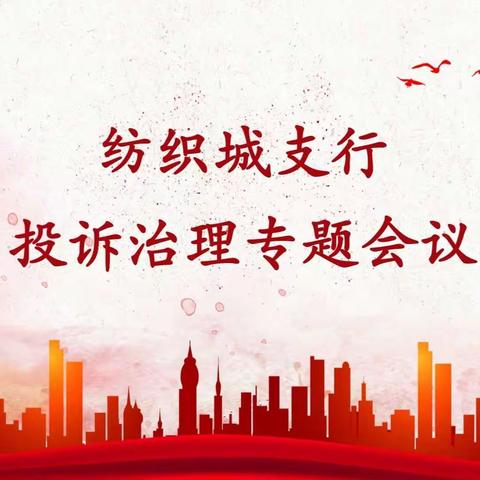 纺织城支行
投诉治理专题会议